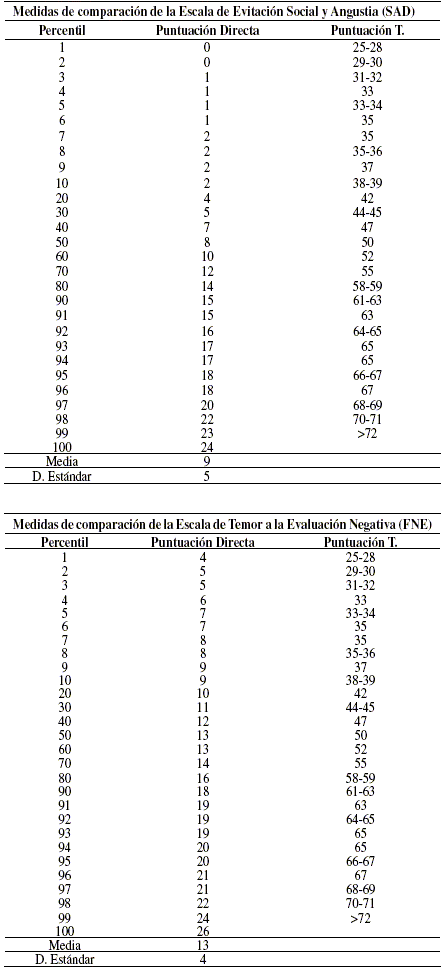 Medidas de comparación de la Escala de Evitación Social y Angustia (SAD)

| Percentil | Puntuación Directa | Puntuación T. |
|---|---|---|
| 1 | 0 | 25-28 |
| 2 | 0 | 29-30 |
| 3 | 1 | 31-32 |
| 4 | 1 | 33 |
| 5 | 1 | 33-34 |
| 6 | 1 | 35 |
| 7 | 2 | 35 |
| 8 | 2 | 35-36 |
| 9 | 2 | 37 |
| 10 | 2 | 38-39 |
| 20 | 4 | 42 |
| 30 | 5 | 44-45 |
| 40 | 7 | 47 |
| 50 | 8 | 50 |
| 60 | 10 | 52 |
| 70 | 12 | 55 |
| 80 | 14 | 58-59 |
| 90 | 15 | 61-63 |
| 91 | 15 | 63 |
| 92 | 16 | 64-65 |
| 93 | 17 | 65 |
| 94 | 17 | 65 |
| 95 | 18 | 66-67 |
| 96 | 18 | 67 |
| 97 | 20 | 68-69 |
| 98 | 22 | 70-71 |
| 99 | 23 | >72 |
| 100 | 24 | |
| Media | 9 | |
| D. Estándar | 5 | |

Medidas de comparación de la Escala de Temor a la Evaluación Negativa (FNE)

| Percentil | Puntuación Directa | Puntuación T. |
|---|---|---|
| 1 | 4 | 25-28 |
| 2 | 5 | 29-30 |
| 3 | 5 | 31-32 |
| 4 | 6 | 33 |
| 5 | 7 | 33-34 |
| 6 | 7 | 35 |
| 7 | 8 | 35 |
| 8 | 8 | 35-36 |
| 9 | 9 | 37 |
| 10 | 9 | 38-39 |
| 20 | 10 | 42 |
| 30 | 11 | 44-45 |
| 40 | 12 | 47 |
| 50 | 13 | 50 |
| 60 | 13 | 52 |
| 70 | 14 | 55 |
| 80 | 16 | 58-59 |
| 90 | 18 | 61-63 |
| 91 | 19 | 63 |
| 92 | 19 | 64-65 |
| 93 | 19 | 65 |
| 94 | 20 | 65 |
| 95 | 20 | 66-67 |
| 96 | 21 | 67 |
| 97 | 21 | 68-69 |
| 98 | 22 | 70-71 |
| 99 | 24 | >72 |
| 100 | 26 | |
| Media | 13 | |
| D. Estándar | 4 | |